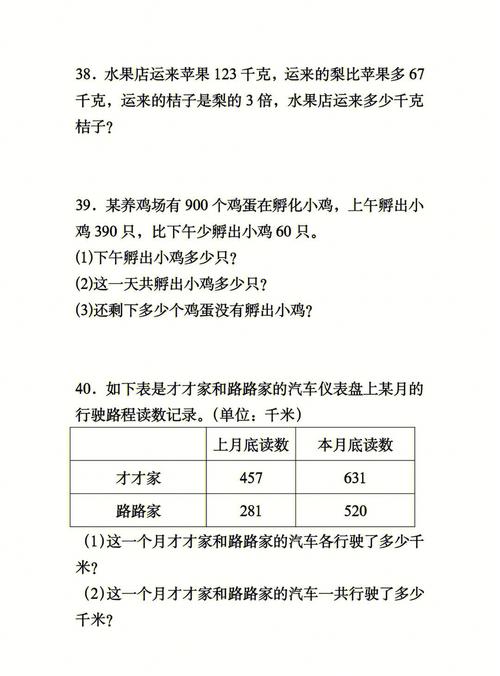 38．水果店运来苹果 123 千克，运来的梨比苹果多 67 千克，运来的桔子是梨的 3 倍，水果店运来多少千克桔子？

39．某养鸡场有 900 个鸡蛋在孵化小鸡，上午孵出小鸡 390 只，比下午少孵出小鸡 60 只。
(1)下午孵出小鸡多少只？
(2)这一天共孵出小鸡多少只？
(3)还剩下多少个鸡蛋没有孵出小鸡？

40．如下表是才才家和路路家的汽车仪表盘上某月的行驶路程读数记录。(单位：千米)

| | 上月底读数 | 本月底读数 |
|---|---|---|
| 才才家 | 457 | 631 |
| 路路家 | 281 | 520 |

(1)这一个月才才家和路路家的汽车各行驶了多少千米？
(2)这一个月才才家和路路家的汽车一共行驶了多少千米？